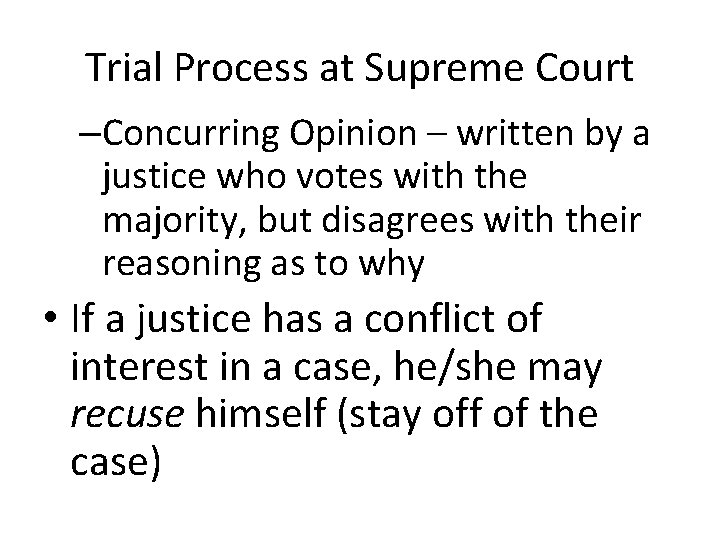 Trial Process at Supreme Court

–Concurring Opinion – written by a justice who votes with the majority, but disagrees with their reasoning as to why

• If a justice has a conflict of interest in a case, he/she may recuse himself (stay off of the case)